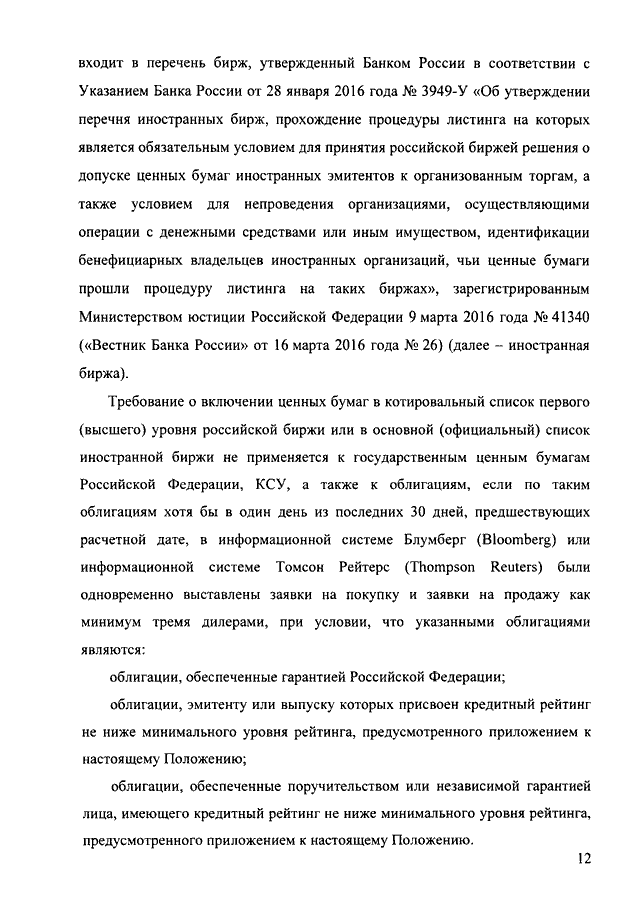 входит в перечень бирж, утвержденный Банком России в соответствии с Указанием Банка России от 28 января 2016 года № 3949-У «Об утверждении перечня иностранных бирж, прохождение процедуры листинга на которых является обязательным условием для принятия российской биржей решения о допуске ценных бумаг иностранных эмитентов к организованным торгам, а также условием для непроведения организациями, осуществляющими операции с денежными средствами или иным имуществом, идентификации бенефициарных владельцев иностранных организаций, чьи ценные бумаги прошли процедуру листинга на таких биржах», зарегистрированным Министерством юстиции Российской Федерации 9 марта 2016 года № 41340 («Вестник Банка России» от 16 марта 2016 года № 26) (далее – иностранная биржа).

Требование о включении ценных бумаг в котировальный список первого (высшего) уровня российской биржи или в основной (официальный) список иностранной биржи не применяется к государственным ценным бумагам Российской Федерации, КСУ, а также к облигациям, если по таким облигациям хотя бы в один день из последних 30 дней, предшествующих расчетной дате, в информационной системе Блумберг (Bloomberg) или информационной системе Томсон Рейтерс (Thompson Reuters) были одновременно выставлены заявки на покупку и заявки на продажу как минимум тремя дилерами, при условии, что указанными облигациями являются:

облигации, обеспеченные гарантией Российской Федерации;

облигации, эмитенту или выпуску которых присвоен кредитный рейтинг не ниже минимального уровня рейтинга, предусмотренного приложением к настоящему Положению;

облигации, обеспеченные поручительством или независимой гарантией лица, имеющего кредитный рейтинг не ниже минимального уровня рейтинга, предусмотренного приложением к настоящему Положению.

12